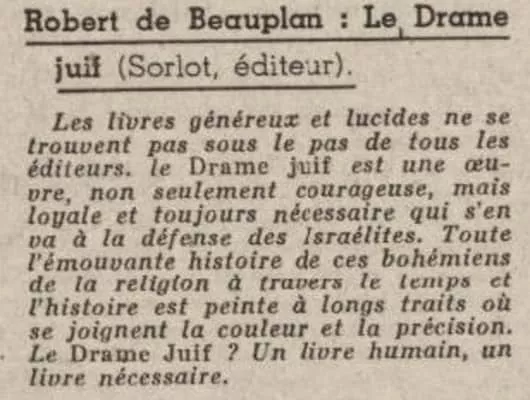 Robert de Beauplan : Le Drame juif (Sorlot, éditeur).

Les livres généreux et lucides ne se trouvent pas sous le pas de tous les éditeurs. le Drame juif est une œuvre, non seulement courageuse, mais loyale et toujours nécessaire qui s'en va à la défense des Israélites. Toute l'émouvante histoire de ces bohémiens de la religion à travers le temps et l'histoire est peinte à longs traits où se joignent la couleur et la précision. Le Drame Juif ? Un livre humain, un livre nécessaire.